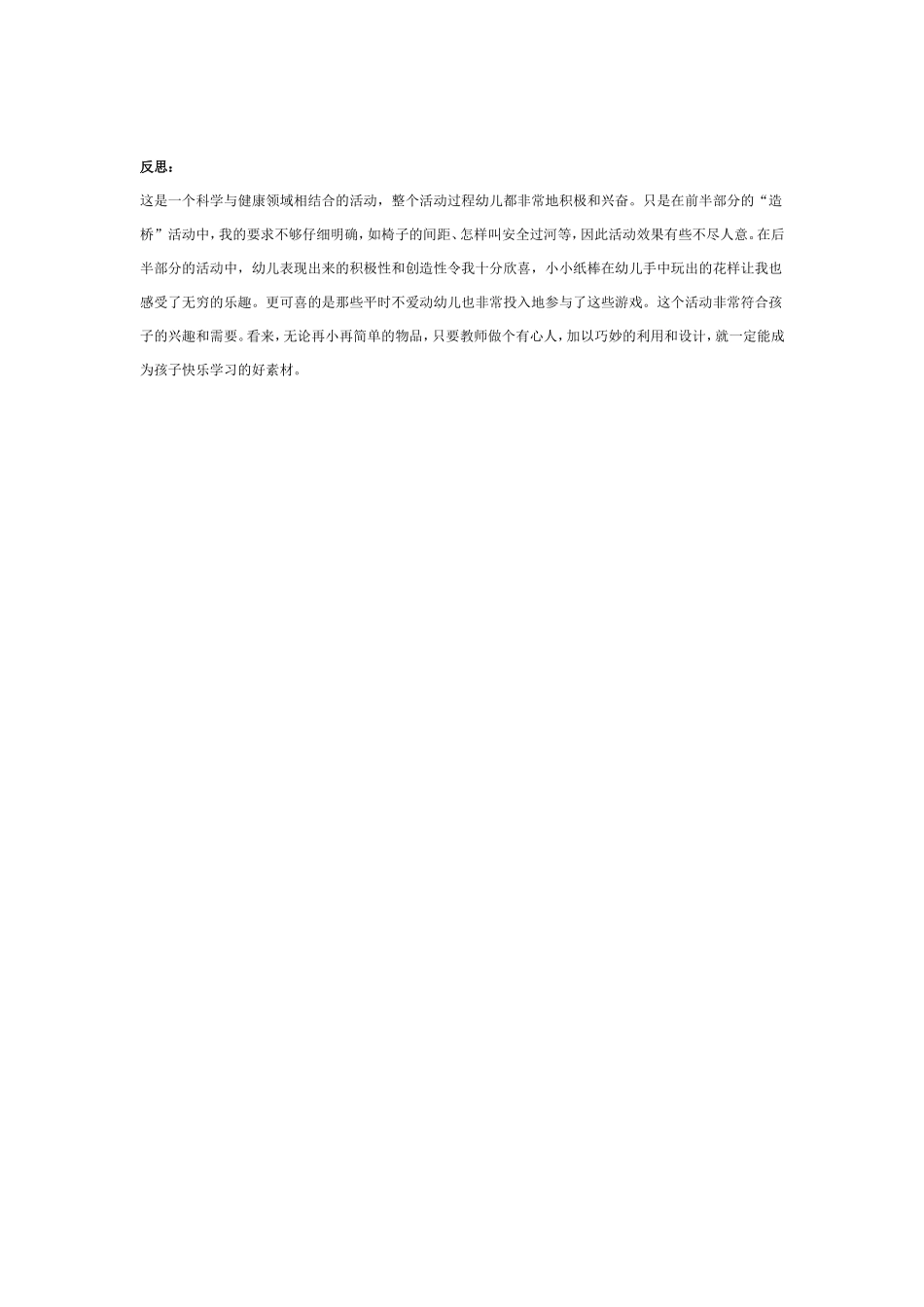 反思：

这是一个科学与健康领域相结合的活动，整个活动过程幼儿都非常地积极和兴奋。只是在前半部分的“造桥”活动中，我的要求不够仔细明确，如椅子的间距、怎样叫安全过河等，因此活动效果有些不尽人意。在后半部分的活动中，幼儿表现出来的积极性和创造性令我十分欣喜，小小纸棒在幼儿手中玩出的花样让我也感受了无穷的乐趣。更可喜的是那些平时不爱动幼儿也非常投入地参与了这些游戏。这个活动非常符合孩子的兴趣和需要。看来，无论再小再简单的物品，只要教师做个有心人，加以巧妙的利用和设计，就一定能成为孩子快乐学习的好素材。